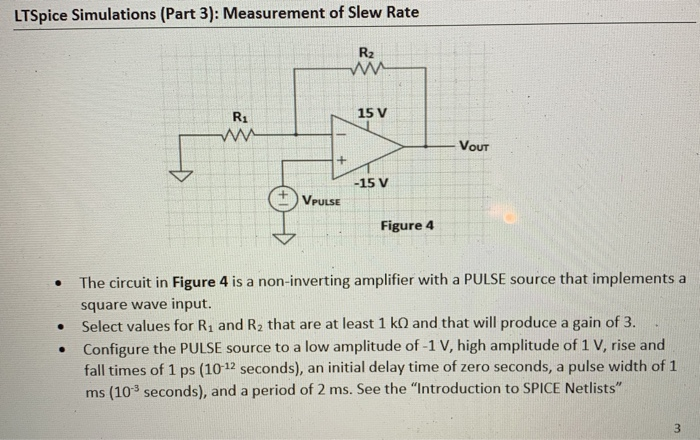 LTSpice Simulations (Part 3): Measurement of Slew Rate

$R_2$

$R_1$

15 V

-

+

$V_{OUT}$

-15 V

+

-

$V_{PULSE}$

Figure 4

• The circuit in Figure 4 is a non-inverting amplifier with a PULSE source that implements a square wave input.
• Select values for $R_1$ and $R_2$ that are at least 1 kΩ and that will produce a gain of 3.
• Configure the PULSE source to a low amplitude of -1 V, high amplitude of 1 V, rise and fall times of 1 ps ($10^{-12}$ seconds), an initial delay time of zero seconds, a pulse width of 1 ms ($10^{-3}$ seconds), and a period of 2 ms. See the "Introduction to SPICE Netlists"

3